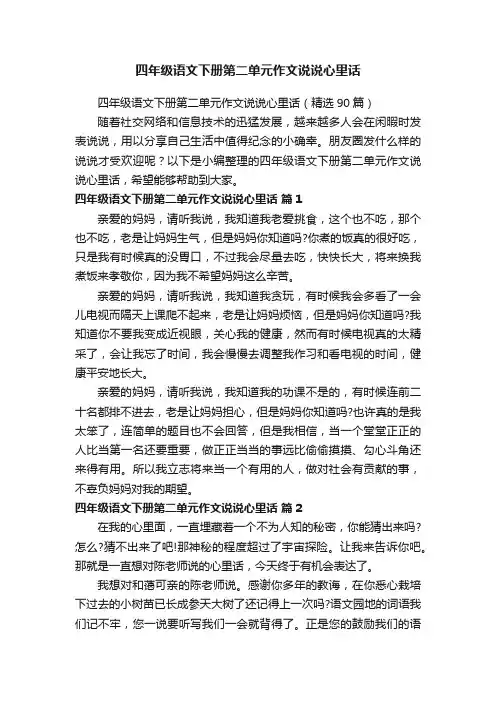 四年级语文下册第二单元作文说说心里话

四年级语文下册第二单元作文说说心里话（精选 90 篇）

随着社交网络和信息技术的迅猛发展，越来越多人会在闲暇时发表说说，用以分享自己生活中值得纪念的小确幸。朋友圈发什么样的说说才受欢迎呢？以下是小编整理的四年级语文下册第二单元作文说说心里话，希望能够帮助到大家。

四年级语文下册第二单元作文说说心里话 篇 1

亲爱的妈妈，请听我说，我知道我老爱挑食，这个也不吃，那个也不吃，老是让妈妈生气，但是妈妈你知道吗?你煮的饭真的很好吃，只是我有时候真的没胃口，不过我会尽量去吃，快快长大，将来换我煮饭来孝敬你，因为我不希望妈妈这么辛苦。

亲爱的妈妈，请听我说，我知道我贪玩，有时候我会多看了一会儿电视而隔天上课爬不起来，老是让妈妈烦恼，但是妈妈你知道吗?我知道你不要我变成近视眼，关心我的健康，然而有时候电视真的太精采了，会让我忘了时间，我会慢慢去调整我作习和看电视的时间，健康平安地长大。

亲爱的妈妈，请听我说，我知道我的功课不是的，有时候连前二十名都排不进去，老是让妈妈担心，但是妈妈你知道吗?也许真的是我太笨了，连简单的题目也不会回答，但是我相信，当一个堂堂正正的人比当第一名还要重要，做正正当当的事远比偷偷摸摸、勾心斗角还来得有用。所以我立志将来当一个有用的人，做对社会有贡献的事，不辜负妈妈对我的期望。

四年级语文下册第二单元作文说说心里话 篇 2

在我的心里面，一直埋藏着一个不为人知的秘密，你能猜出来吗?怎么?猜不出来了吧!那神秘的程度超过了宇宙探险。让我来告诉你吧。那就是一直想对陈老师说的心里话，今天终于有机会表达了。

我想对和蔼可亲的陈老师说。感谢你多年的教诲，在你悉心栽培下过去的小树苗已长成参天大树了还记得上一次吗?语文园地的词语我们记不牢，您一说要听写我们一会就背得了。正是您的鼓励我们的语